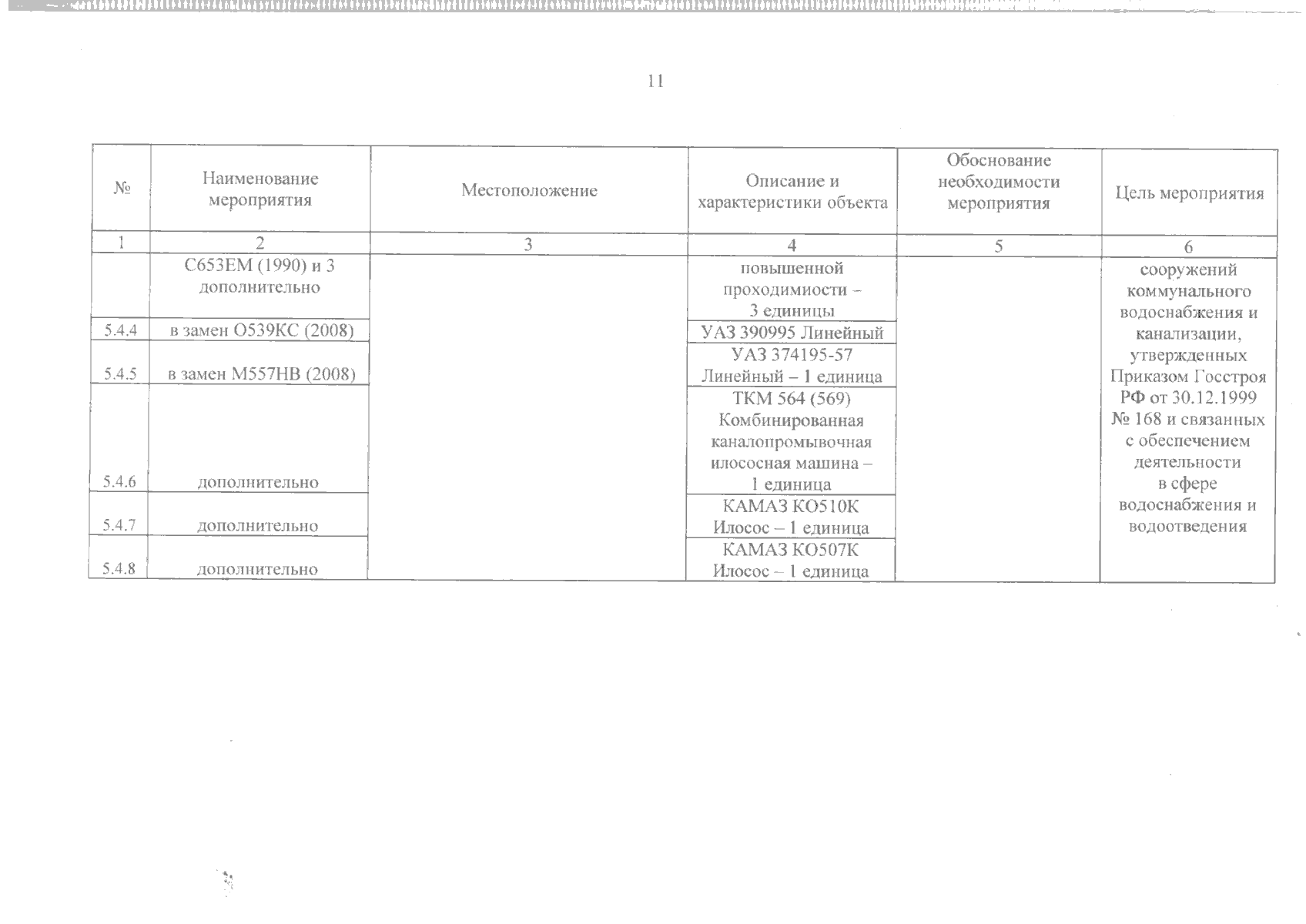 11

| № | Наименование мероприятия | Местоположение | Описание и характеристики объекта | Обоснование необходимости мероприятия | Цель мероприятия |
|---|---|---|---|---|---|
| 1 | 2 | 3 | 4 | 5 | 6 |
|  | С653ЕМ (1990) и 3 дополнительно |  | повышенной проходимиости – 3 единицы |  | сооружений коммунального водоснабжения и канализации, утвержденных Приказом Госстроя РФ от 30.12.1999 № 168 и связанных с обеспечением деятельности в сфере водоснабжения и водоотведения |
| 5.4.4 | в замен О539КС (2008) |  | УАЗ 390995 Линейный |  |  |
| 5.4.5 | в замен М557НВ (2008) |  | УАЗ 374195-57 Линейный – 1 единица |  |  |
| 5.4.6 | дополнительно |  | ТКМ 564 (569) Комбинированная каналопромывочная илососная машина – 1 единица |  |  |
| 5.4.7 | дополнительно |  | КАМАЗ КО510К Илосос – 1 единица |  |  |
| 5.4.8 | дополнительно |  | КАМАЗ КО507К Илосос – 1 единица |  |  |